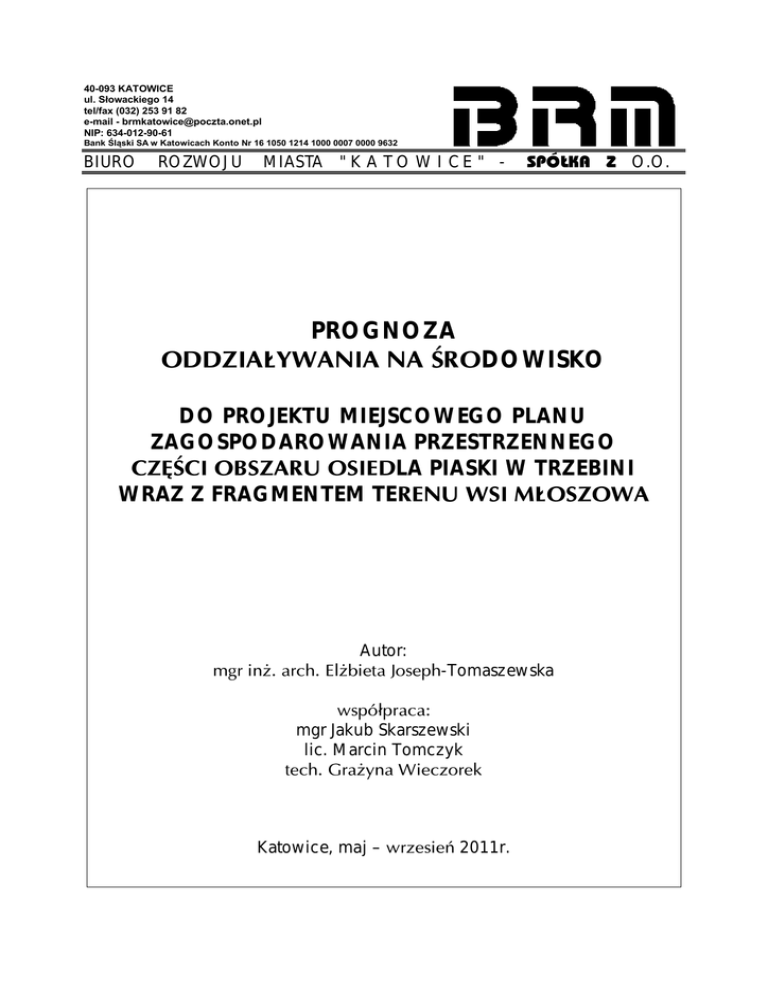 40-093 KATOWICE
ul. Słowackiego 14
tel/fax (032) 253 91 82
e-mail - brmkatowice@poczta.onet.pl
NIP: 634-012-90-61
Bank Śląski SA w Katowicach Konto Nr 16 1050 1214 1000 0007 0000 9632

BRM

BIURO ROZWOJU MIASTA "KATOWICE" - SPÓŁKA Z O.O.

PROGNOZA
ODDZIAŁYWANIA NA ŚRODOWISKO

DO PROJEKTU MIEJSCOWEGO PLANU ZAGOSPODAROWANIA PRZESTRZENNEGO CZĘŚCI OBSZARU OSIEDLA PIASKI W TRZEBINI WRAZ Z FRAGMENTEM TERENU WSI MŁOSZOWA

Autor:
mgr inż. arch. Elżbieta Joseph-Tomaszewska

współpraca:
mgr Jakub Skarszewski
lic. Marcin Tomczyk
tech. Grażyna Wieczorek

Katowice, maj – wrzesień 2011r.